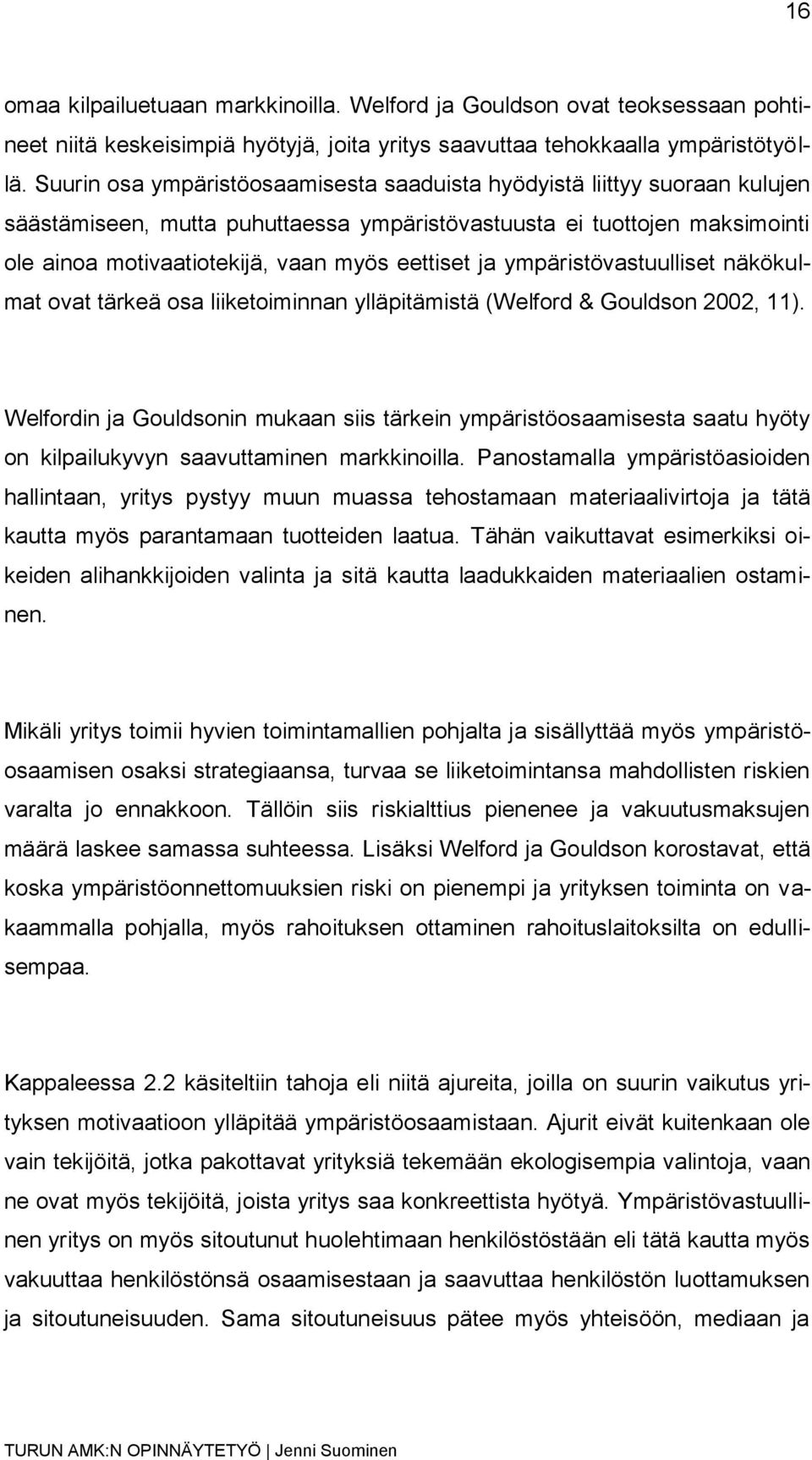 16

omaa kilpailuetuaan markkinoilla. Welford ja Gouldson ovat teoksessaan pohtineet niitä keskeisimpiä hyötyjä, joita yritys saavuttaa tehokkaalla ympäristötyöllä. Suurin osa ympäristöosaamisesta saaduista hyödyistä liittyy suoraan kulujen säästämiseen, mutta puhuttaessa ympäristövastuusta ei tuottojen maksimointi ole ainoa motivaatiotekijä, vaan myös eettiset ja ympäristövastuulliset näkökulmat ovat tärkeä osa liiketoiminnan ylläpitämistä (Welford & Gouldson 2002, 11).

Welfordin ja Gouldsonin mukaan siis tärkein ympäristöosaamisesta saatu hyöty on kilpailukyvyn saavuttaminen markkinoilla. Panostamalla ympäristöasioiden hallintaan, yritys pystyy muun muassa tehostamaan materiaalivirtoja ja tätä kautta myös parantamaan tuotteiden laatua. Tähän vaikuttavat esimerkiksi oikeiden alihankkijoiden valinta ja sitä kautta laadukkaiden materiaalien ostaminen.

Mikäli yritys toimii hyvien toimintamallien pohjalta ja sisällyttää myös ympäristöosaamisen osaksi strategiaansa, turvaa se liiketoimintansa mahdollisten riskien varalta jo ennakkoon. Tällöin siis riskialttius pienenee ja vakuutusmaksujen määrä laskee samassa suhteessa. Lisäksi Welford ja Gouldson korostavat, että koska ympäristöonnettomuuksien riski on pienempi ja yrityksen toiminta on vakaammalla pohjalla, myös rahoituksen ottaminen rahoituslaitoksilta on edullisempaa.

Kappaleessa 2.2 käsiteltiin tahoja eli niitä ajureita, joilla on suurin vaikutus yrityksen motivaatioon ylläpitää ympäristöosaamistaan. Ajurit eivät kuitenkaan ole vain tekijöitä, jotka pakottavat yrityksiä tekemään ekologisempia valintoja, vaan ne ovat myös tekijöitä, joista yritys saa konkreettista hyötyä. Ympäristövastuullinen yritys on myös sitoutunut huolehtimaan henkilöstöstään eli tätä kautta myös vakuuttaa henkilöstönsä osaamisestaan ja saavuttaa henkilöstön luottamuksen ja sitoutuneisuuden. Sama sitoutuneisuus pätee myös yhteisöön, mediaan ja

TURUN AMK:N OPINNÄYTETYÖ | Jenni Suominen